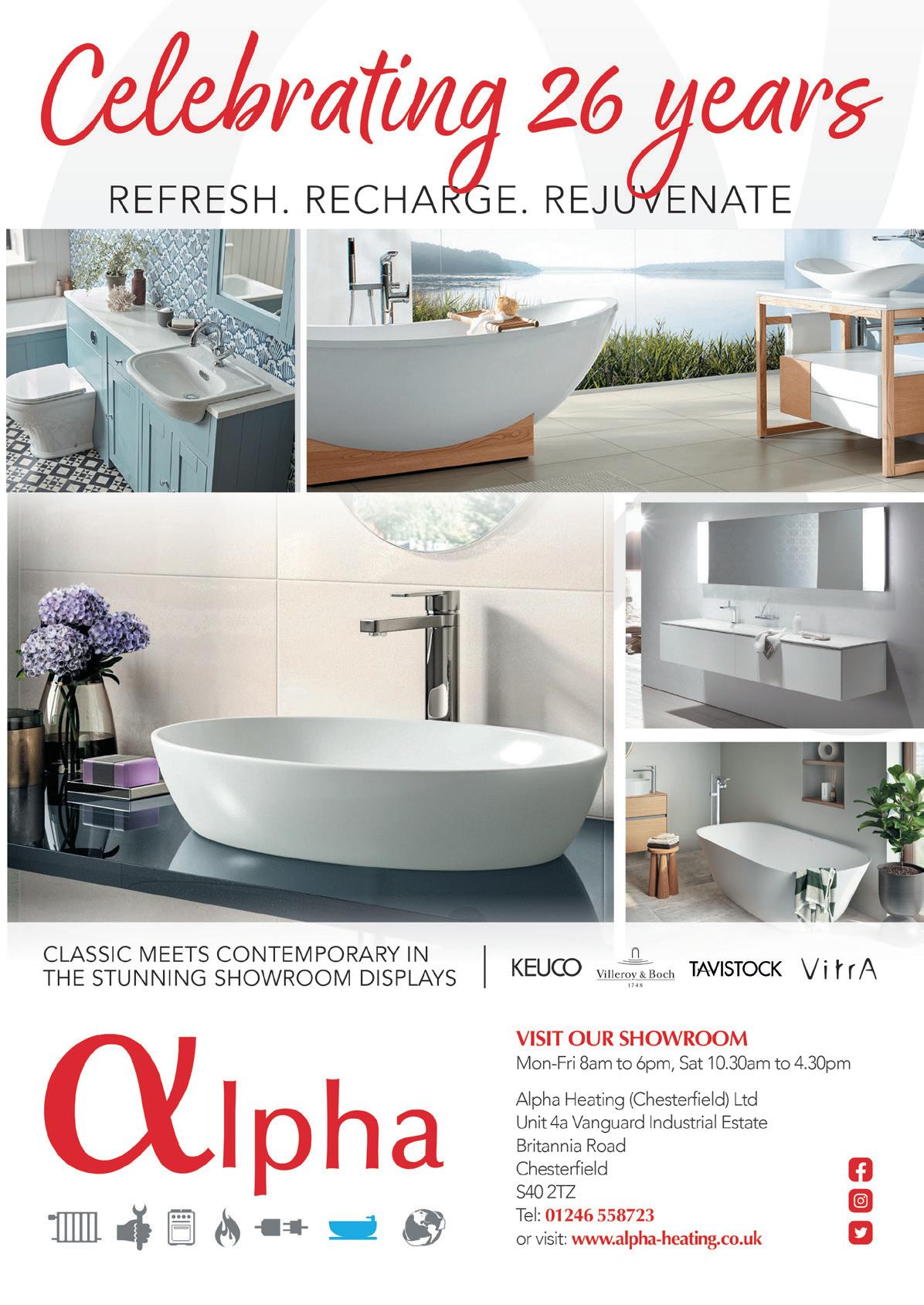 Celebrating 26 years

REFRESH. RECHARGE. REJUVENATE

CLASSIC MEETS CONTEMPORARY IN THE STUNNING SHOWROOM DISPLAYS

KEUCO Villeroy & Boch 1748 TAVISTOCK VitrA

αlpha

VISIT OUR SHOWROOM
Mon-Fri 8am to 6pm, Sat 10.30am to 4.30pm

Alpha Heating (Chesterfield) Ltd
Unit 4a Vanguard Industrial Estate
Britannia Road
Chesterfield
S40 2TZ
Tel: 01246 558723
or visit: www.alpha-heating.co.uk